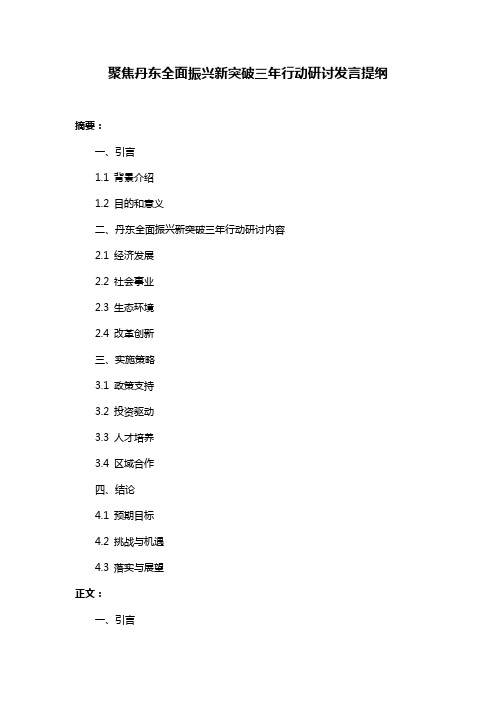 聚焦丹东全面振兴新突破三年行动研讨发言提纲

摘要：

一、引言

1.1 背景介绍

1.2 目的和意义

二、丹东全面振兴新突破三年行动研讨内容

2.1 经济发展

2.2 社会事业

2.3 生态环境

2.4 改革创新

三、实施策略

3.1 政策支持

3.2 投资驱动

3.3 人才培养

3.4 区域合作

四、结论

4.1 预期目标

4.2 挑战与机遇

4.3 落实与展望

正文：

一、引言